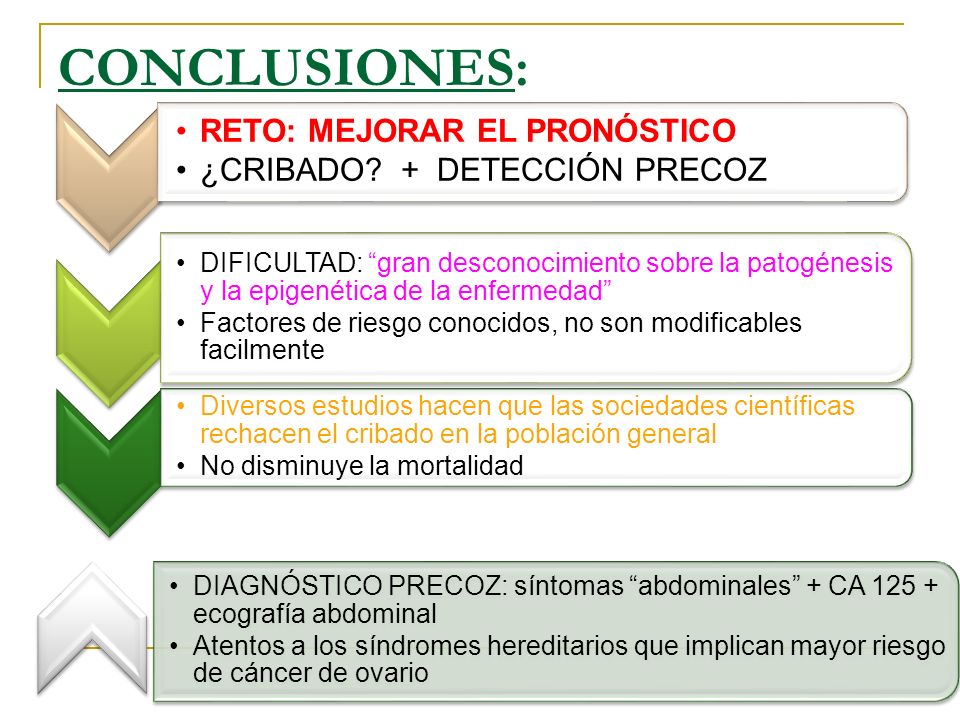 CONCLUSIONES:

• RETO: MEJORAR EL PRONÓSTICO
• ¿CRIBADO? + DETECCIÓN PRECOZ

• DIFICULTAD: “gran desconocimiento sobre la patogénesis y la epigenética de la enfermedad”
• Factores de riesgo conocidos, no son modificables facilmente

• Diversos estudios hacen que las sociedades científicas rechacen el cribado en la población general
• No disminuye la mortalidad

• DIAGNÓSTICO PRECOZ: síntomas “abdominales” + CA 125 + ecografía abdominal
• Atentos a los síndromes hereditarios que implican mayor riesgo de cáncer de ovario